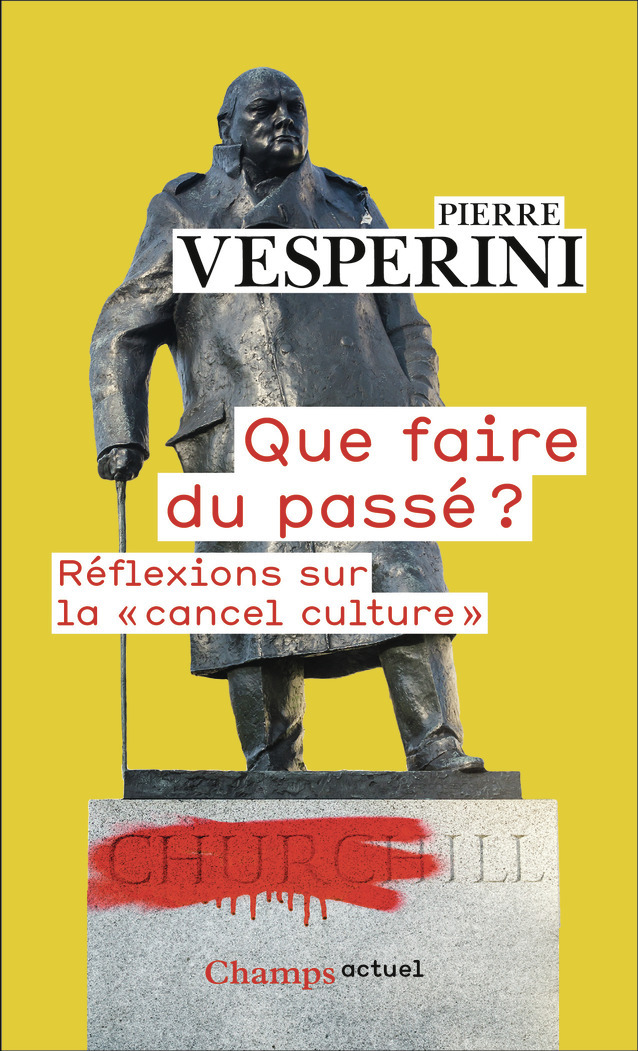 PIERRE
VESPERINI

Que faire du passé ?

Réflexions sur la « cancel culture »

CHURCHILL

Champs actuel